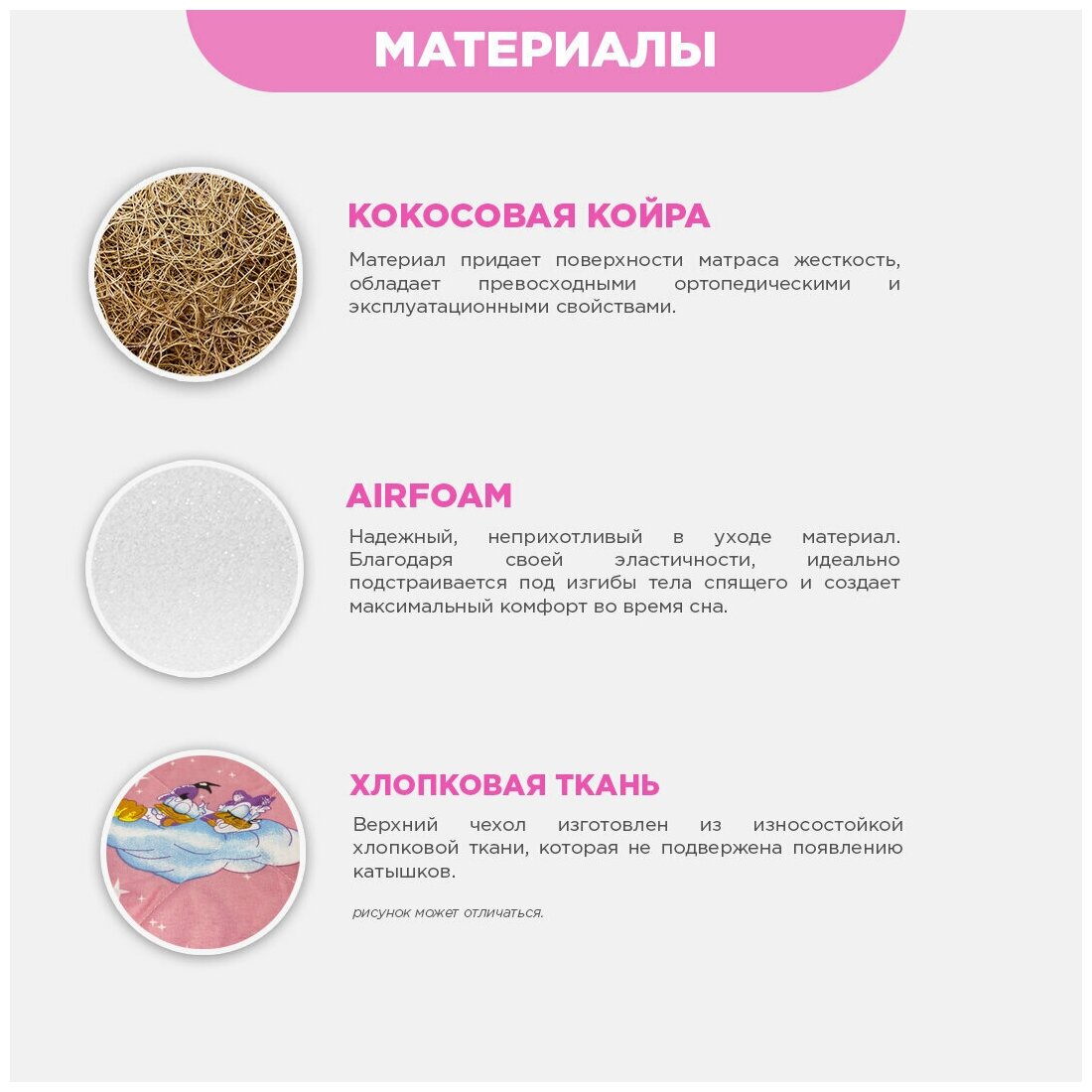 МАТЕРИАЛЫ

КОКОСОВАЯ КОЙРА

Материал придает поверхности матраса жесткость, обладает превосходными ортопедическими и эксплуатационными свойствами.

AIRFOAM

Надежный, неприхотливый в уходе материал. Благодаря своей эластичности, идеально подстраивается под изгибы тела спящего и создает максимальный комфорт во время сна.

ХЛОПКОВАЯ ТКАНЬ

Верхний чехол изготовлен из износостойкой хлопковой ткани, которая не подвержена появлению катышков.

рисунок может отличаться.